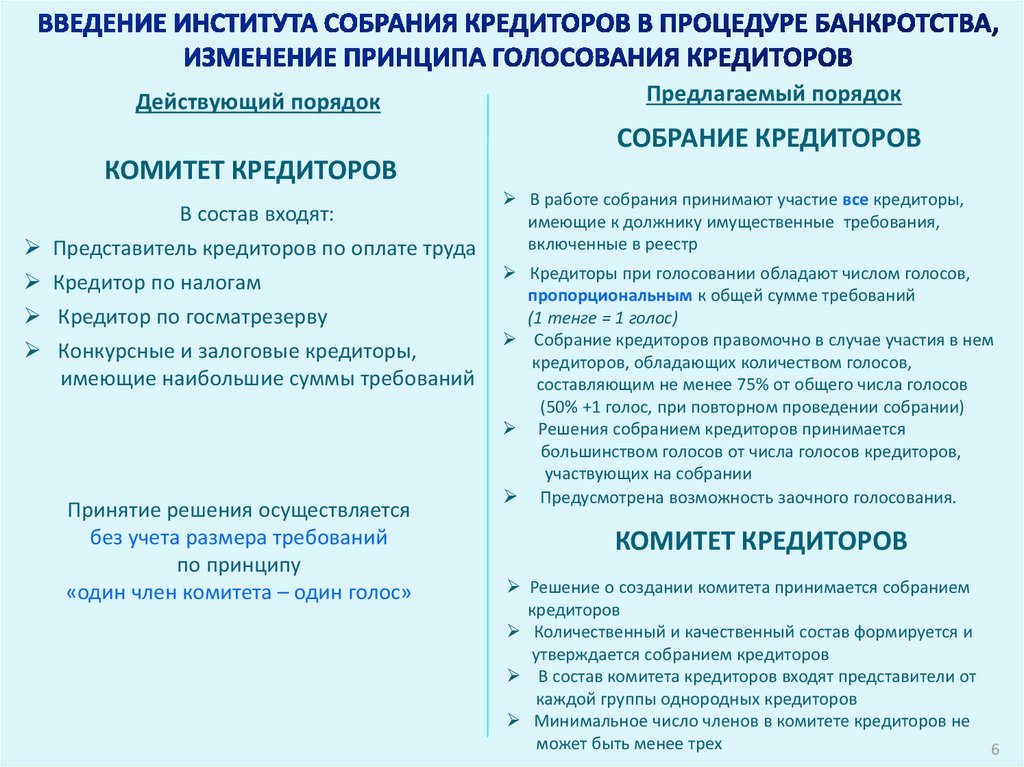 ВВЕДЕНИЕ ИНСТИТУТА СОБРАНИЯ КРЕДИТОРОВ В ПРОЦЕДУРЕ БАНКРОТСТВА, ИЗМЕНЕНИЕ ПРИНЦИПА ГОЛОСОВАНИЯ КРЕДИТОРОВ

Действующий порядок

КОМИТЕТ КРЕДИТОРОВ

В состав входят:

➢ Представитель кредиторов по оплате труда
➢ Кредитор по налогам
➢ Кредитор по госматрезерву
➢ Конкурсные и залоговые кредиторы, имеющие наибольшие суммы требований

Принятие решения осуществляется без учета размера требований по принципу «один член комитета – один голос»

Предлагаемый порядок

СОБРАНИЕ КРЕДИТОРОВ

➢ В работе собрания принимают участие все кредиторы, имеющие к должнику имущественные требования, включенные в реестр
➢ Кредиторы при голосовании обладают числом голосов, пропорциональным к общей сумме требований (1 тенге = 1 голос)
➢ Собрание кредиторов правомочно в случае участия в нем кредиторов, обладающих количеством голосов, составляющим не менее 75% от общего числа голосов (50% +1 голос, при повторном проведении собрании)
➢ Решения собранием кредиторов принимается большинством голосов от числа голосов кредиторов, участвующих на собрании
➢ Предусмотрена возможность заочного голосования.

КОМИТЕТ КРЕДИТОРОВ

➢ Решение о создании комитета принимается собранием кредиторов
➢ Количественный и качественный состав формируется и утверждается собранием кредиторов
➢ В состав комитета кредиторов входят представители от каждой группы однородных кредиторов
➢ Минимальное число членов в комитете кредиторов не может быть менее трех

6